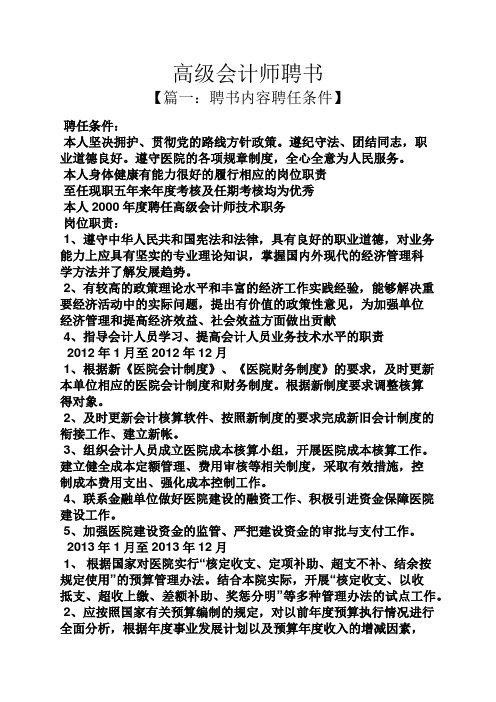 高级会计师聘书
【篇一：聘书内容聘任条件】

聘任条件：
本人坚决拥护、贯彻党的路线方针政策。遵纪守法、团结同志，职业道德良好。遵守医院的各项规章制度，全心全意为人民服务。
本人身体健康有能力很好的履行相应的岗位职责
至任现职五年来年度考核及任期考核均为优秀
本人 2000 年度聘任高级会计师技术职务
岗位职责：
1、遵守中华人民共和国宪法和法律，具有良好的职业道德，对业务能力上应具有坚实的专业理论知识，掌握国内外现代的经济管理科学方法并了解发展趋势。
2、有较高的政策理论水平和丰富的经济工作实践经验，能够解决重要经济活动中的实际问题，提出有价值的政策性意见，为加强单位经济管理和提高经济效益、社会效益方面做出贡献
4、指导会计人员学习、提高会计人员业务技术水平的职责
2012 年 1 月至 2012 年 12 月
1、根据新《医院会计制度》、《医院财务制度》的要求，及时更新本单位相应的医院会计制度和财务制度。根据新制度要求调整核算得对象。
2、及时更新会计核算软件、按照新制度的要求完成新旧会计制度的衔接工作、建立新帐。
3、组织会计人员成立医院成本核算小组，开展医院成本核算工作。建立健全成本定额管理、费用审核等相关制度，采取有效措施，控制成本费用支出、强化成本控制工作。
4、联系金融单位做好医院建设的融资工作、积极引进资金保障医院建设工作。
5、加强医院建设资金的监管、严把建设资金的审批与支付工作。
2013 年 1 月至 2013 年 12 月
1、 根据国家对医院实行“核定收支、定项补助、超支不补、结余按规定使用”的预算管理办法。结合本院实际，开展“核定收支、以收抵支、超收上缴、差额补助、奖惩分明”等多种管理办法的试点工作。
2、应按照国家有关预算编制的规定，对以前年度预算执行情况进行全面分析，根据年度事业发展计划以及预算年度收入的增减因素，